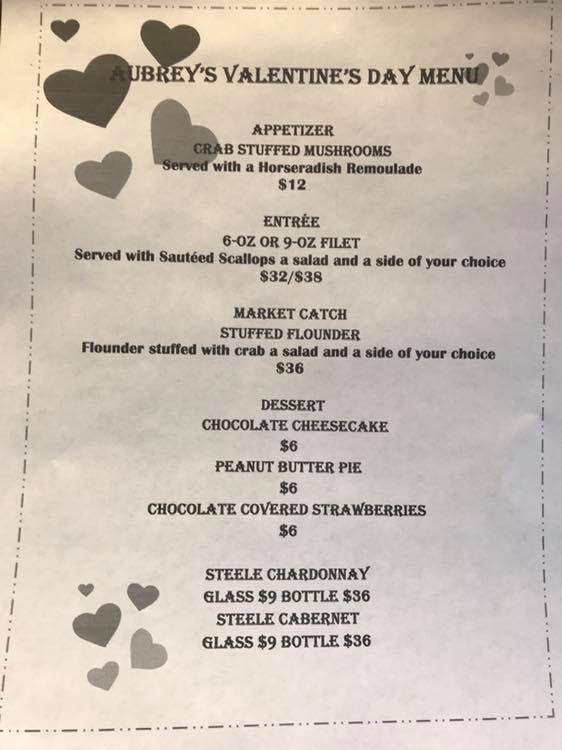 AUBREY'S VALENTINE'S DAY MENU

APPETIZER
CRAB STUFFED MUSHROOMS
Served with a Horseradish Remoulade
$12

ENTRÉE
6-OZ OR 9-OZ FILET
Served with Sautéed Scallops a salad and a side of your choice
$32/$38

MARKET CATCH
STUFFED FLOUNDER
Flounder stuffed with crab a salad and a side of your choice
$36

DESSERT
CHOCOLATE CHEESECAKE
$6
PEANUT BUTTER PIE
$6
CHOCOLATE COVERED STRAWBERRIES
$6

STEELE CHARDONNAY
GLASS $9 BOTTLE $36
STEELE CABERNET
GLASS $9 BOTTLE $36